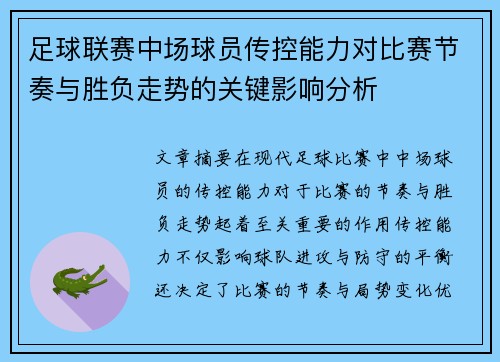 足球联赛中场球员传控能力对比赛节奏与胜负走势的关键影响分析

文章摘要在现代足球比赛中中场球员的传控能力对于比赛的节奏与胜负走势起着至关重要的作用传控能力不仅影响球队进攻与防守的平衡还决定了比赛的节奏与局势变化优